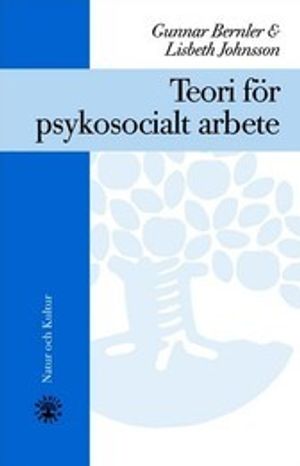 Gunnar Bernler &
Lisbeth Johnsson

Teori för psykosocialt arbete

Natur och Kultur